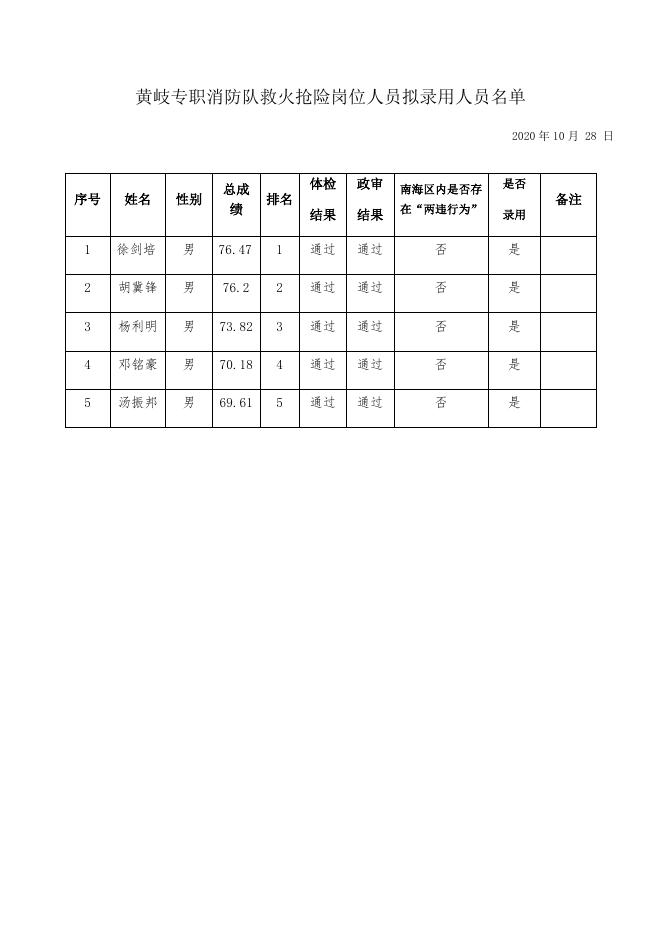 黄岐专职消防队救火抢险岗位人员拟录用人员名单

2020 年 10 月 28 日

| 序号 | 姓名 | 性别 | 总成绩 | 排名 | 体检结果 | 政审结果 | 南海区内是否存在“两违行为” | 是否录用 | 备注 |
|---|---|---|---|---|---|---|---|---|---|
| 1 | 徐剑培 | 男 | 76.47 | 1 | 通过 | 通过 | 否 | 是 | |
| 2 | 胡冀锋 | 男 | 76.2 | 2 | 通过 | 通过 | 否 | 是 | |
| 3 | 杨利明 | 男 | 73.82 | 3 | 通过 | 通过 | 否 | 是 | |
| 4 | 邓铭豪 | 男 | 70.18 | 4 | 通过 | 通过 | 否 | 是 | |
| 5 | 汤振邦 | 男 | 69.61 | 5 | 通过 | 通过 | 否 | 是 | |